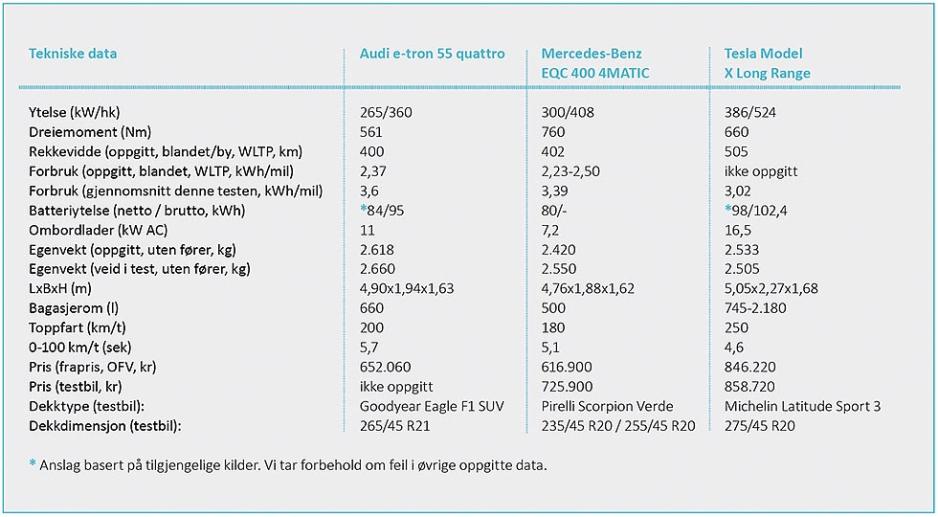 | Tekniske data | Audi e-tron 55 quattro | Mercedes-Benz EQC 400 4MATIC | Tesla Model X Long Range |
|---|---|---|---|
| Ytelse (kW/hk) | 265/360 | 300/408 | 386/524 |
| Dreiemoment (Nm) | 561 | 760 | 660 |
| Rekkevidde (oppgitt, blandet/by, WLTP, km) | 400 | 402 | 505 |
| Forbruk (oppgitt, blandet, WLTP, kWh/mil) | 2,37 | 2,23-2,50 | ikke oppgitt |
| Forbruk (gjennomsnitt denne testen, kWh/mil) | 3,6 | 3,39 | 3,02 |
| Batteriytelse (netto / brutto, kWh) | *84/95 | 80/- | *98/102,4 |
| Ombordlader (kW AC) | 11 | 7,2 | 16,5 |
| Egenvekt (oppgitt, uten fører, kg) | 2.618 | 2.420 | 2.533 |
| Egenvekt (veid i test, uten fører, kg) | 2.660 | 2.550 | 2.505 |
| LxBxH (m) | 4,90x1,94x1,63 | 4,76x1,88x1,62 | 5,05x2,27x1,68 |
| Bagasjerom (l) | 660 | 500 | 745-2.180 |
| Toppfart (km/t) | 200 | 180 | 250 |
| 0-100 km/t (sek) | 5,7 | 5,1 | 4,6 |
| Pris (frapris, OFV, kr) | 652.060 | 616.900 | 846.220 |
| Pris (testbil, kr) | ikke oppgitt | 725.900 | 858.720 |
| Dekktype (testbil): | Goodyear Eagle F1 SUV | Pirelli Scorpion Verde | Michelin Latitude Sport 3 |
| Dekkdimensjon (testbil): | 265/45 R21 | 235/45 R20 / 255/45 R20 | 275/45 R20 |

* Anslag basert på tilgjengelige kilder. Vi tar forbehold om feil i øvrige oppgitte data.